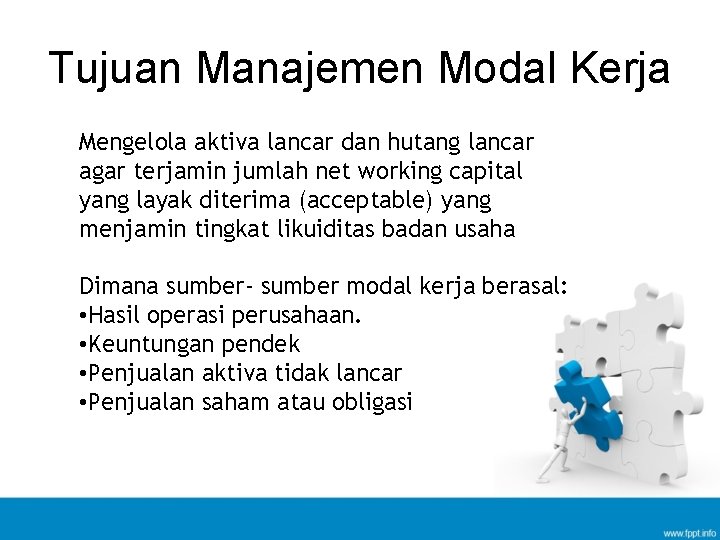 Tujuan Manajemen Modal Kerja

Mengelola aktiva lancar dan hutang lancar agar terjamin jumlah net working capital yang layak diterima (acceptable) yang menjamin tingkat likuiditas badan usaha

Dimana sumber- sumber modal kerja berasal:
•Hasil operasi perusahaan.
•Keuntungan pendek
•Penjualan aktiva tidak lancar
•Penjualan saham atau obligasi

www.fppt.info